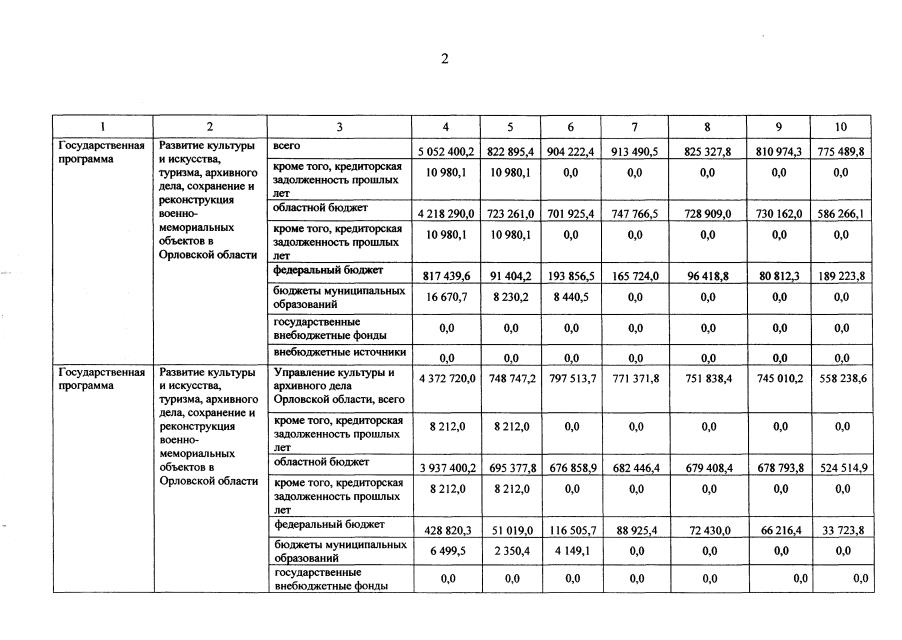 2

| 1 | 2 | 3 | 4 | 5 | 6 | 7 | 8 | 9 | 10 |
|---|---|---|---|---|---|---|---|---|---|
| Государственная программа | Развитие культуры и искусства, туризма, архивного дела, сохранение и реконструкция военно-мемориальных объектов в Орловской области | всего | 5 052 400,2 | 822 895,4 | 904 222,4 | 913 490,5 | 825 327,8 | 810 974,3 | 775 489,8 |
| | | кроме того, кредиторская задолженность прошлых лет | 10 980,1 | 10 980,1 | 0,0 | 0,0 | 0,0 | 0,0 | 0,0 |
| | | областной бюджет | 4 218 290,0 | 723 261,0 | 701 925,4 | 747 766,5 | 728 909,0 | 730 162,0 | 586 266,1 |
| | | кроме того, кредиторская задолженность прошлых лет | 10 980,1 | 10 980,1 | 0,0 | 0,0 | 0,0 | 0,0 | 0,0 |
| | | федеральный бюджет | 817 439,6 | 91 404,2 | 193 856,5 | 165 724,0 | 96 418,8 | 80 812,3 | 189 223,8 |
| | | бюджеты муниципальных образований | 16 670,7 | 8 230,2 | 8 440,5 | 0,0 | 0,0 | 0,0 | 0,0 |
| | | государственные внебюджетные фонды | 0,0 | 0,0 | 0,0 | 0,0 | 0,0 | 0,0 | 0,0 |
| | | внебюджетные источники | 0,0 | 0,0 | 0,0 | 0,0 | 0,0 | 0,0 | 0,0 |
| Государственная программа | Развитие культуры и искусства, туризма, архивного дела, сохранение и реконструкция военно-мемориальных объектов в Орловской области | Управление культуры и архивного дела Орловской области, всего | 4 372 720,0 | 748 747,2 | 797 513,7 | 771 371,8 | 751 838,4 | 745 010,2 | 558 238,6 |
| | | кроме того, кредиторская задолженность прошлых лет | 8 212,0 | 8 212,0 | 0,0 | 0,0 | 0,0 | 0,0 | 0,0 |
| | | областной бюджет | 3 937 400,2 | 695 377,8 | 676 858,9 | 682 446,4 | 679 408,4 | 678 793,8 | 524 514,9 |
| | | кроме того, кредиторская задолженность прошлых лет | 8 212,0 | 8 212,0 | 0,0 | 0,0 | 0,0 | 0,0 | 0,0 |
| | | федеральный бюджет | 428 820,3 | 51 019,0 | 116 505,7 | 88 925,4 | 72 430,0 | 66 216,4 | 33 723,8 |
| | | бюджеты муниципальных образований | 6 499,5 | 2 350,4 | 4 149,1 | 0,0 | 0,0 | 0,0 | 0,0 |
| | | государственные внебюджетные фонды | 0,0 | 0,0 | 0,0 | 0,0 | 0,0 | 0,0 | 0,0 |